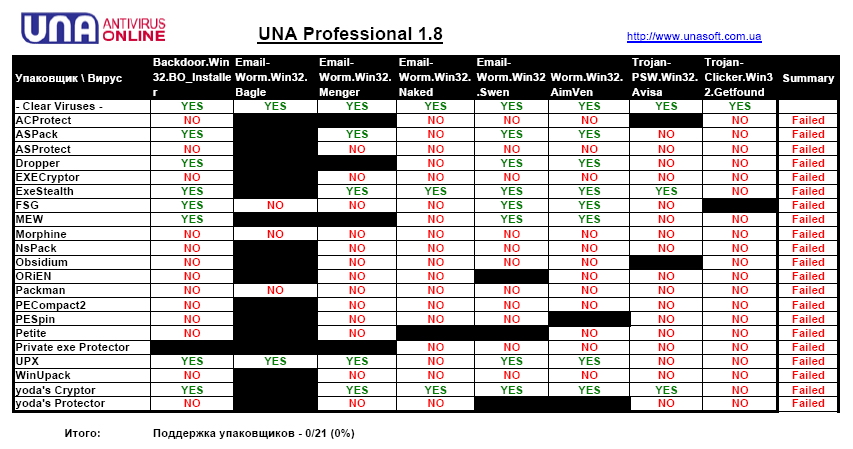 UNA ANTIVIRUS ONLINE

UNA Professional 1.8

http://www.unasoft.com.ua

| Упаковщик \ Вирус | Backdoor.Win32.BO_Installer | Email-Worm.Win32.Bagle | Email-Worm.Win32.Menger | Email-Worm.Win32.Naked | Email-Worm.Win32.Swen | Worm.Win32.AimVen | Trojan-PSW.Win32.Avisa | Trojan-Clicker.Win32.Getfound | Summary |
|---|---|---|---|---|---|---|---|---|---|
| - Clear Viruses - | YES | YES | YES | YES | YES | YES | YES | YES | |
| ACProtect | NO | | | NO | NO | NO | | NO | Failed |
| ASPack | YES | | YES | NO | YES | YES | NO | NO | Failed |
| ASProtect | NO | | NO | NO | NO | NO | NO | NO | Failed |
| Dropper | YES | | | NO | YES | YES | NO | NO | Failed |
| EXECryptor | NO | | NO | NO | NO | NO | NO | NO | Failed |
| ExeStealth | YES | | YES | YES | YES | YES | YES | NO | Failed |
| FSG | YES | NO | NO | NO | YES | YES | NO | | Failed |
| MEW | YES | | | NO | YES | YES | NO | NO | Failed |
| Morphine | NO | NO | NO | NO | NO | NO | NO | NO | Failed |
| NsPack | NO | | NO | NO | NO | NO | NO | NO | Failed |
| Obsidium | NO | | NO | NO | NO | NO | | NO | Failed |
| ORiEN | NO | | NO | NO | | NO | NO | NO | Failed |
| Packman | NO | NO | NO | NO | NO | NO | NO | NO | Failed |
| PECompact2 | NO | | NO | NO | NO | NO | NO | NO | Failed |
| PESpin | NO | | NO | NO | NO | | NO | NO | Failed |
| Petite | NO | | NO | | | NO | NO | NO | Failed |
| Private exe Protector | | | | NO | NO | NO | NO | NO | Failed |
| UPX | YES | YES | YES | NO | YES | YES | NO | NO | Failed |
| WinUpack | NO | | NO | NO | NO | NO | NO | NO | Failed |
| yoda's Cryptor | YES | | YES | YES | YES | YES | YES | NO | Failed |
| yoda's Protector | NO | | NO | NO | | | NO | NO | Failed |

Итого: Поддержка упаковщиков - 0/21 (0%)